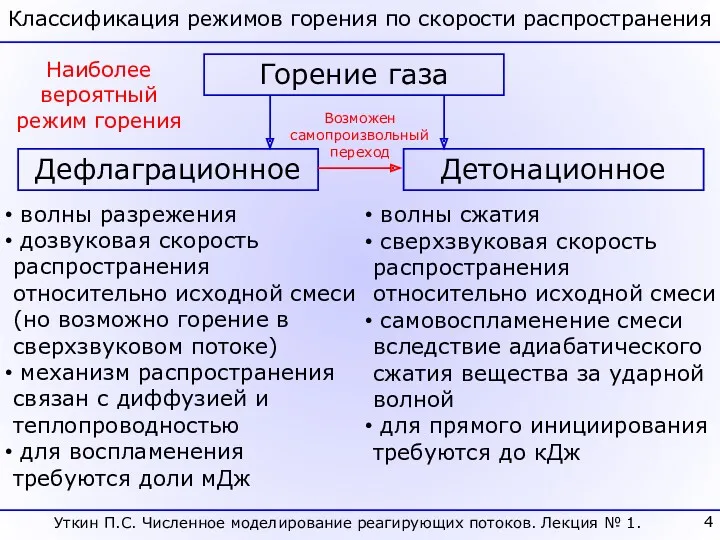 Классификация режимов горения по скорости распространения

Наиболее вероятный режим горения

Горение газа

Возможен самопроизвольный переход

Дефлаграционное

Детонационное

• волны разрежения
• дозвуковая скорость распространения относительно исходной смеси (но возможно горение в сверхзвуковом потоке)
• механизм распространения связан с диффузией и теплопроводностью
• для воспламенения требуются доли мДж

• волны сжатия
• сверхзвуковая скорость распространения относительно исходной смеси
• самовоспламенение смеси вследствие адиабатического сжатия вещества за ударной волной
• для прямого инициирования требуются до кДж

Уткин П.С. Численное моделирование реагирующих потоков. Лекция № 1.

4